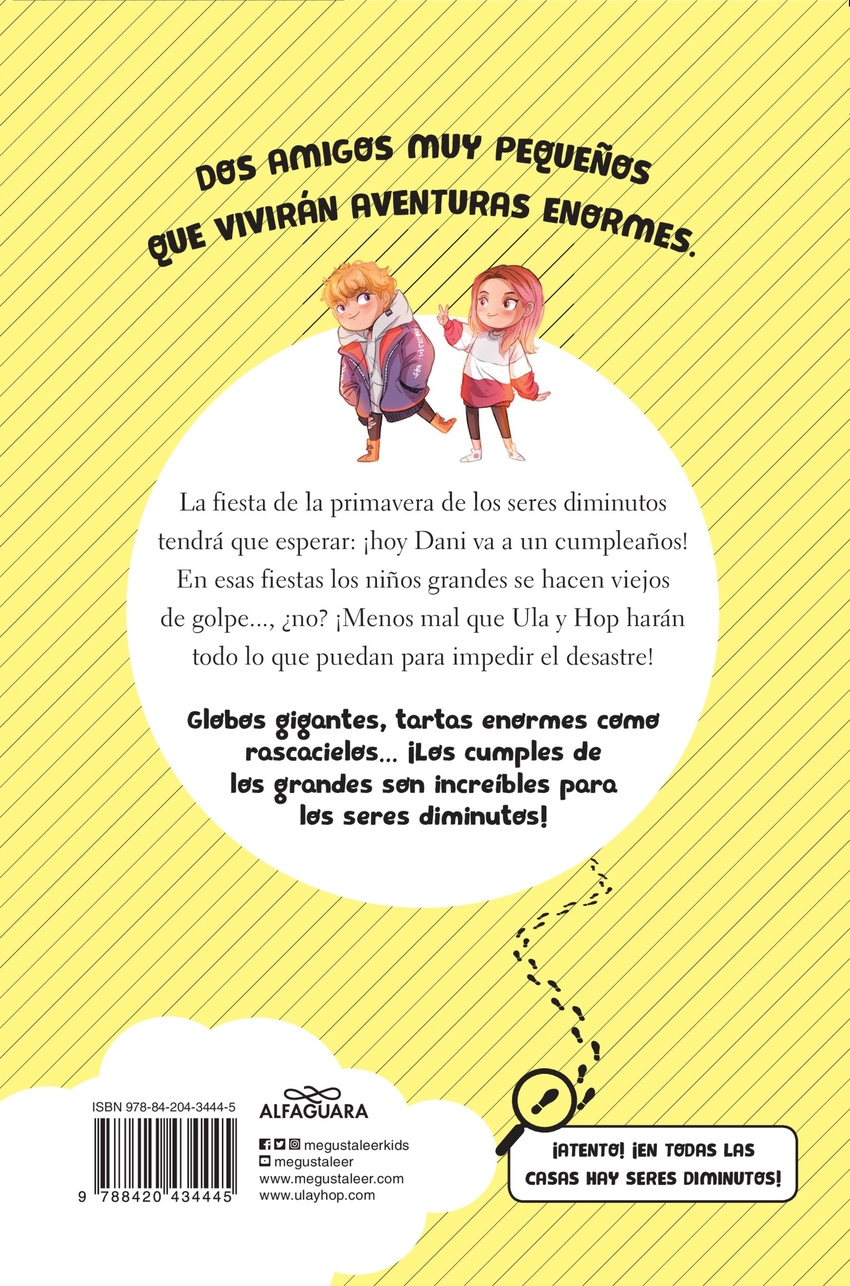 DOS AMIGOS MUY PEQUEÑOS QUE VIVIRÁN AVENTURAS ENORMES.

La fiesta de la primavera de los seres diminutos tendrá que esperar: ¡hoy Dani va a un cumpleaños! En esas fiestas los niños grandes se hacen viejos de golpe..., ¿no? ¡Menos mal que Ula y Hop harán todo lo que puedan para impedir el desastre!

Globos gigantes, tartas enormes como rascacielos... ¡Los cumples de los grandes son increíbles para los seres diminutos!

ISBN 978-84-204-3444-5

9 788420 434445

ALFAGUARA

megustaleerkids
megustaleer
www.megustaleer.com
www.ulayhop.com

¡ATENTO! ¡EN TODAS LAS CASAS HAY SERES DIMINUTOS!